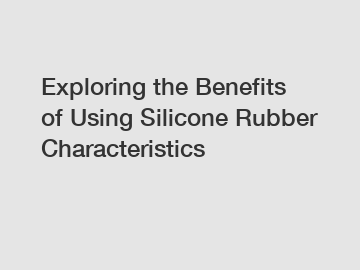 Exploring the Benefits of Using Silicone Rubber Characteristics